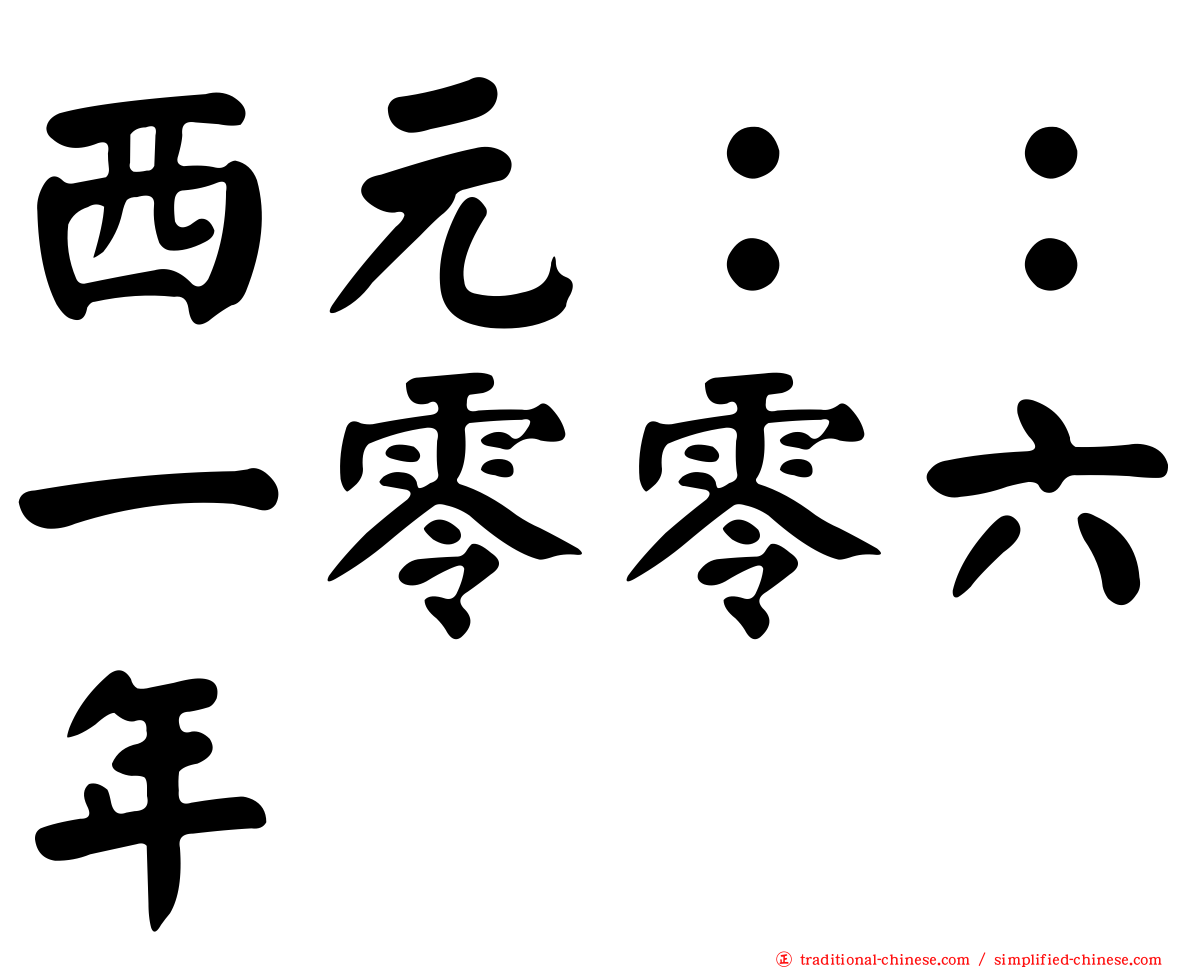 西元：：一零零六年

traditional-chinese.com / simplified-chinese.com